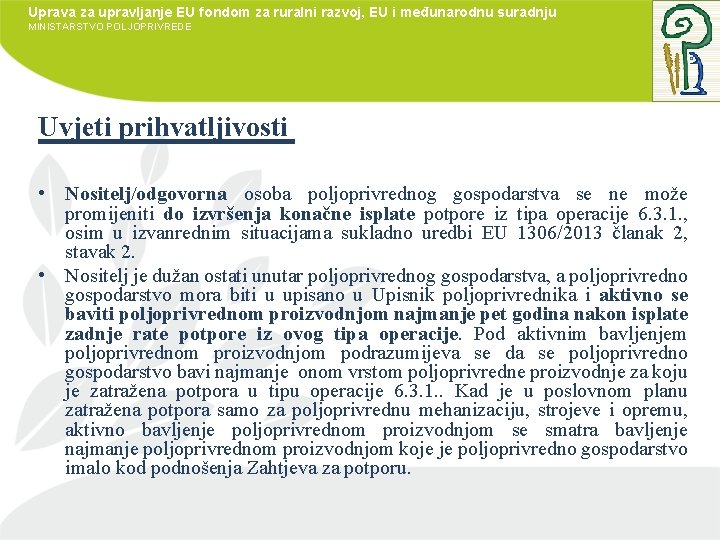 Uprava za upravljanje EU fondom za ruralni razvoj, EU i međunarodnu suradnju
MINISTARSTVO POLJOPRIVREDE

Uvjeti prihvatljivosti

• Nositelj/odgovorna osoba poljoprivrednog gospodarstva se ne može promijeniti do izvršenja konačne isplate potpore iz tipa operacije 6.3.1., osim u izvanrednim situacijama sukladno uredbi EU 1306/2013 članak 2, stavak 2.

• Nositelj je dužan ostati unutar poljoprivrednog gospodarstva, a poljoprivredno gospodarstvo mora biti u upisano u Upisnik poljoprivrednika i aktivno se baviti poljoprivrednom proizvodnjom najmanje pet godina nakon isplate zadnje rate potpore iz ovog tipa operacije. Pod aktivnim bavljenjem poljoprivrednom proizvodnjom podrazumijeva se da se poljoprivredno gospodarstvo bavi najmanje onom vrstom poljoprivredne proizvodnje za koju je zatražena potpora u tipu operacije 6.3.1.. Kad je u poslovnom planu zatražena potpora samo za poljoprivrednu mehanizaciju, strojeve i opremu, aktivno bavljenje poljoprivrednom proizvodnjom se smatra bavljenje najmanje poljoprivrednom proizvodnjom koje je poljoprivredno gospodarstvo imalo kod podnošenja Zahtjeva za potporu.